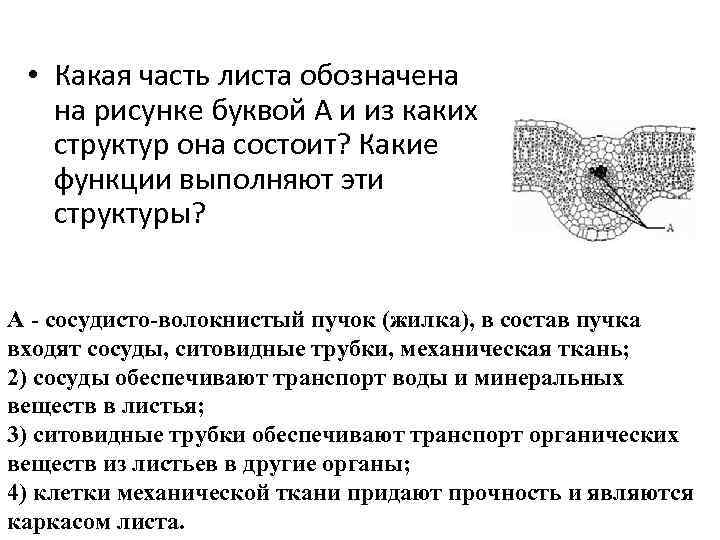 • Какая часть листа обозначена на рисунке буквой А и из каких структур она состоит? Какие функции выполняют эти структуры?

А

А - сосудисто-волокнистый пучок (жилка), в состав пучка входят сосуды, ситовидные трубки, механическая ткань;
2) сосуды обеспечивают транспорт воды и минеральных веществ в листья;
3) ситовидные трубки обеспечивают транспорт органических веществ из листьев в другие органы;
4) клетки механической ткани придают прочность и являются каркасом листа.